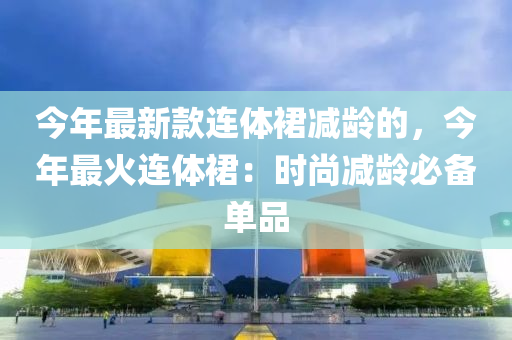 今年最新款连体裙减龄的，今年最火连体裙：时尚减龄必备单品